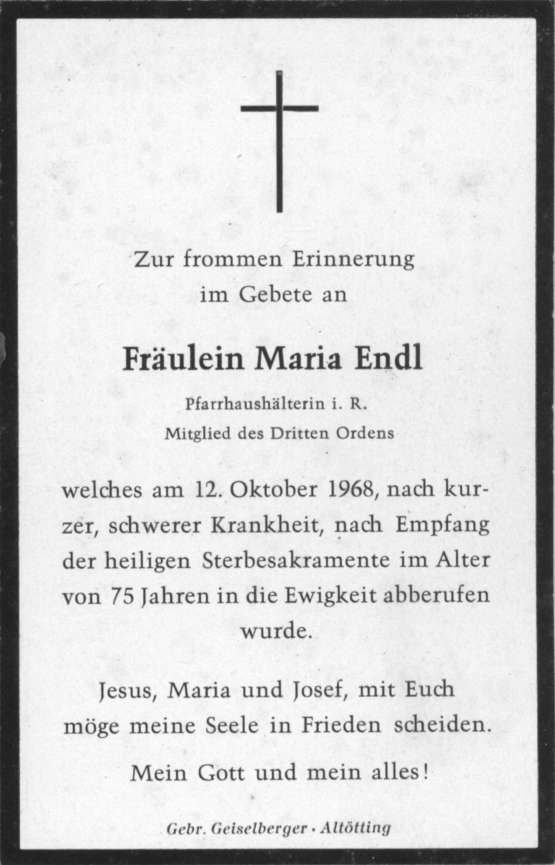 Zur frommen Erinnerung im Gebete an

Fräulein Maria Endl

Pfarrhaushälterin i. R.
Mitglied des Dritten Ordens

welches am 12. Oktober 1968, nach kurzer, schwerer Krankheit, nach Empfang der heiligen Sterbesakramente im Alter von 75 Jahren in die Ewigkeit abberufen wurde.

Jesus, Maria und Josef, mit Euch möge meine Seele in Frieden scheiden.

Mein Gott und mein alles!

Gebr. Geiselberger · Altötting